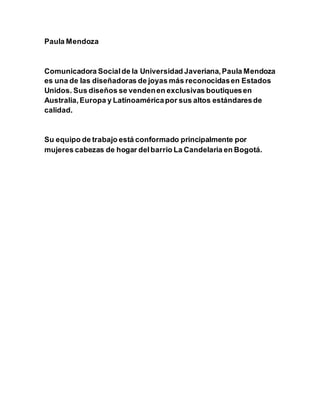 Paula Mendoza

Comunicadora Social de la Universidad Javeriana, Paula Mendoza es una de las diseñadoras de joyas más reconocidas en Estados Unidos. Sus diseños se venden en exclusivas boutiques en Australia, Europa y Latinoamérica por sus altos estándares de calidad.

Su equipo de trabajo está conformado principalmente por mujeres cabezas de hogar del barrio La Candelaria en Bogotá.